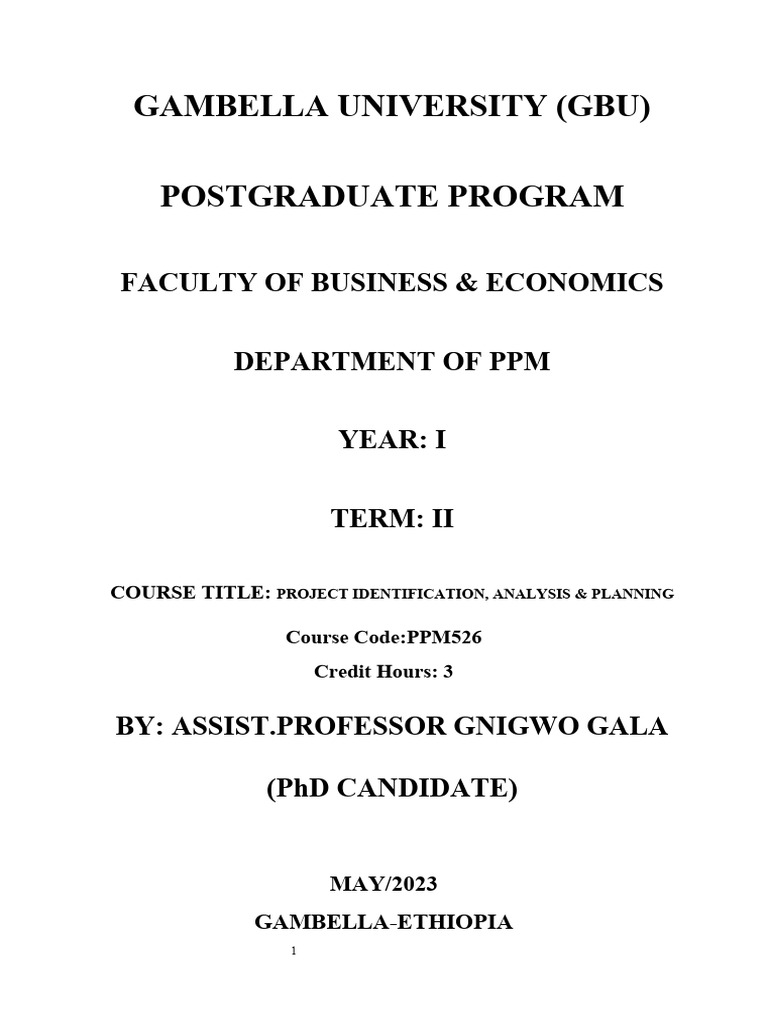 GAMBELLA UNIVERSITY (GBU)

POSTGRADUATE PROGRAM

FACULTY OF BUSINESS & ECONOMICS

DEPARTMENT OF PPM

YEAR: I

TERM: II

COURSE TITLE: PROJECT IDENTIFICATION, ANALYSIS & PLANNING

Course Code:PPM526

Credit Hours: 3

BY: ASSIST.PROFESSOR GNIGWO GALA

(PhD CANDIDATE)

MAY/2023

GAMBELLA-ETHIOPIA

1